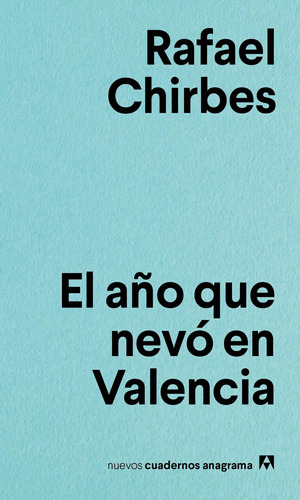 Rafael Chirbes

El año que nevó en Valencia

nuevos cuadernos anagrama